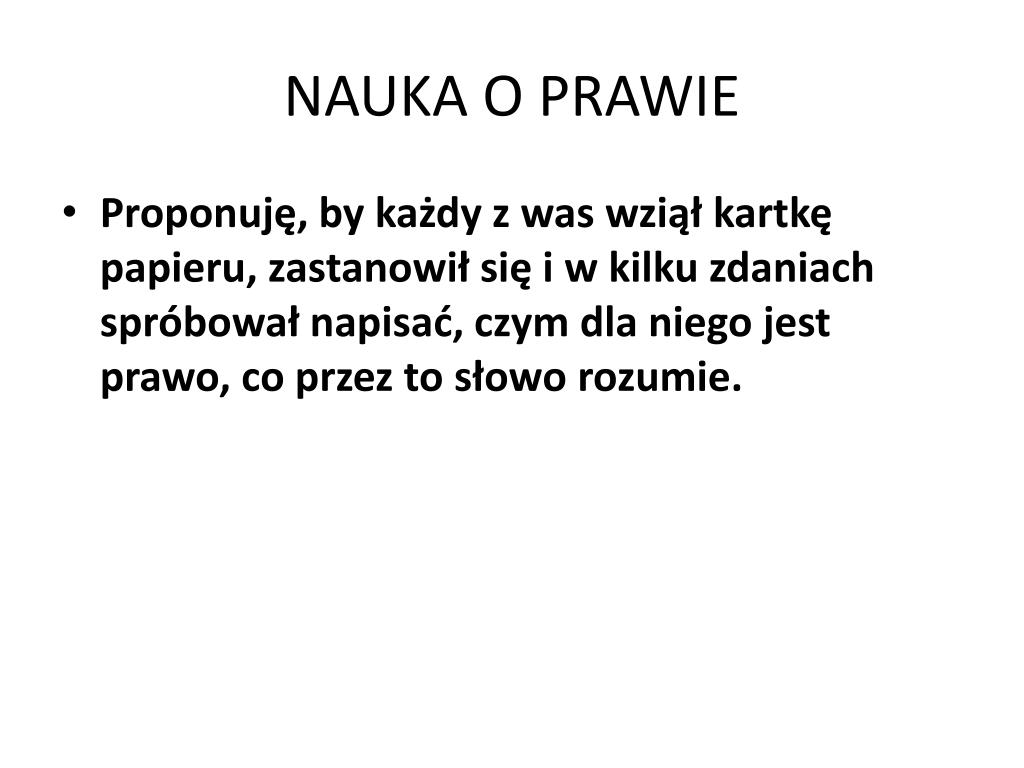 NAUKA O PRAWIE

• Proponuję, by każdy z was wziął kartkę papieru, zastanowił się i w kilku zdaniach spróbował napisać, czym dla niego jest prawo, co przez to słowo rozumie.